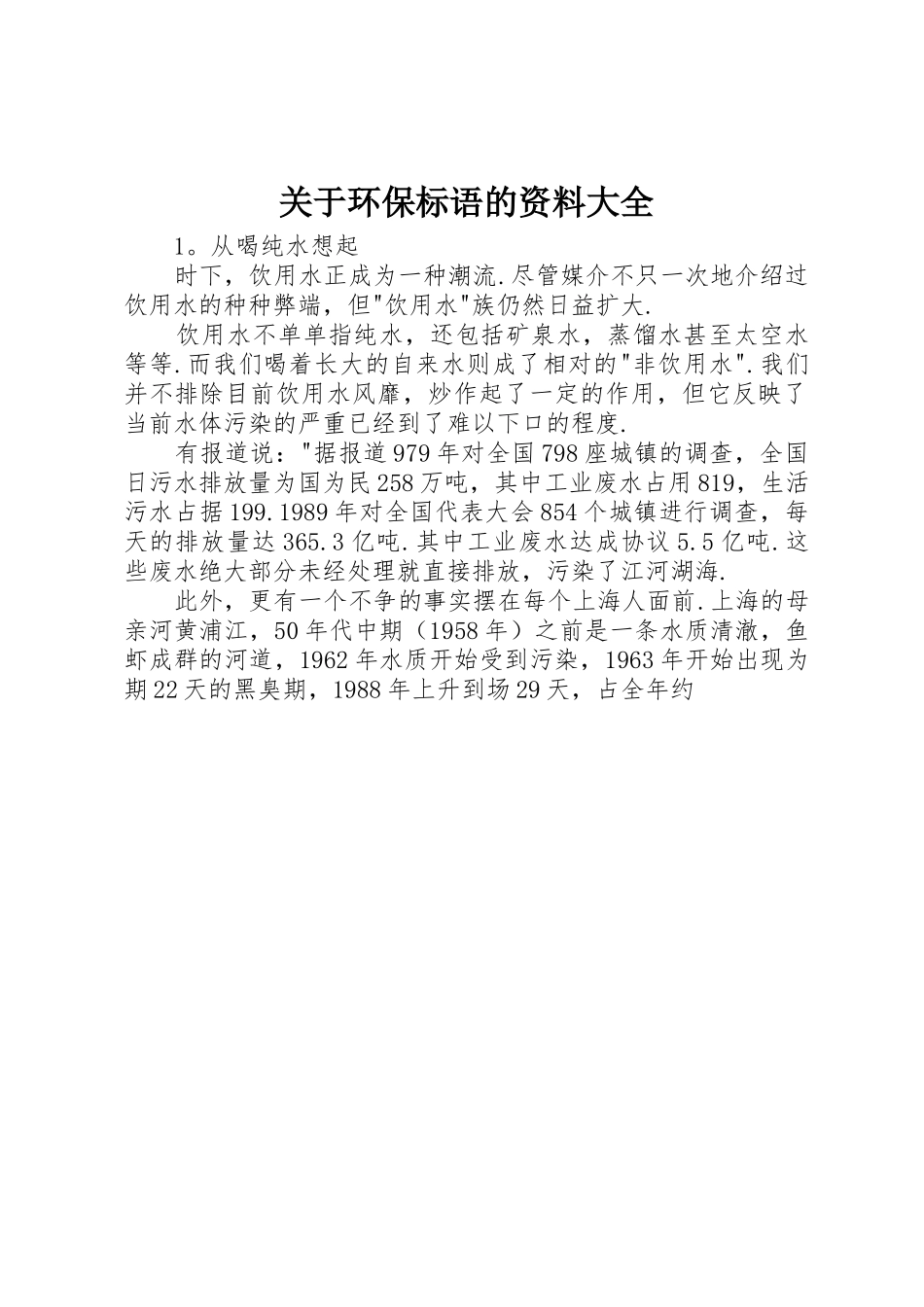 关于环保标语的资料大全

1。从喝纯水想起

时下，饮用水正成为一种潮流.尽管媒介不只一次地介绍过饮用水的种种弊端，但"饮用水"族仍然日益扩大.

饮用水不单单指纯水，还包括矿泉水，蒸馏水甚至太空水等等.而我们喝着长大的自来水则成了相对的"非饮用水".我们并不排除目前饮用水风靡，炒作起了一定的作用，但它反映了当前水体污染的严重已经到了难以下口的程度.

有报道说："据报道979年对全国798座城镇的调查，全国日污水排放量为国为民258万吨，其中工业废水占用819，生活污水占据199.1989年对全国代表大会854个城镇进行调查，每天的排放量达365.3亿吨.其中工业废水达成协议5.5亿吨.这些废水绝大部分未经处理就直接排放，污染了江河湖海.

此外，更有一个不争的事实摆在每个上海人面前.上海的母亲河黄浦江，50年代中期（1958年）之前是一条水质清澈，鱼虾成群的河道，1962年水质开始受到污染，1963年开始出现为期22天的黑臭期，1988年上升到场29天，占全年约